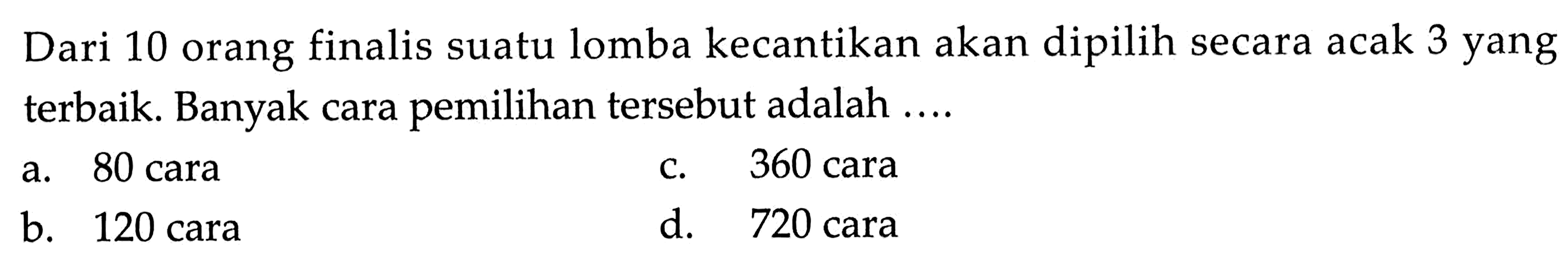 Dari 10 orang finalis suatu lomba kecantikan akan dipilih secara acak 3 yang terbaik. Banyak cara pemilihan tersebut adalah ....

a. 80 cara
b. 120 cara
c. 360 cara
d. 720 cara